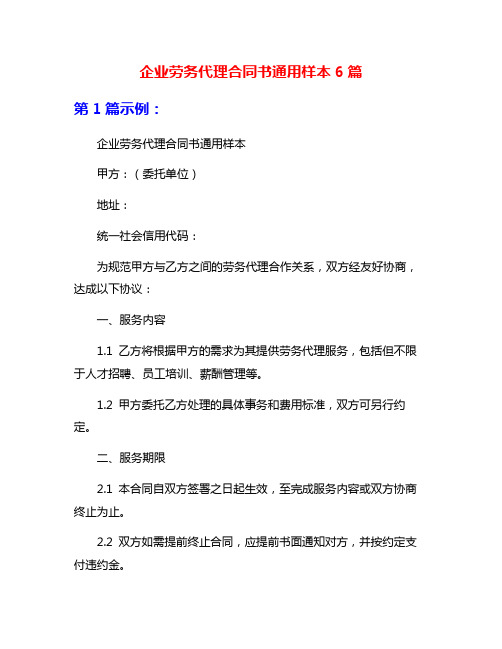 企业劳务代理合同书通用样本 6 篇

第 1 篇示例：

企业劳务代理合同书通用样本

甲方：（委托单位）

地址：

统一社会信用代码：

为规范甲方与乙方之间的劳务代理合作关系，双方经友好协商，达成以下协议：

一、服务内容

1.1 乙方将根据甲方的需求为其提供劳务代理服务，包括但不限于人才招聘、员工培训、薪酬管理等。

1.2 甲方委托乙方处理的具体事务和费用标准，双方可另行约定。

二、服务期限

2.1 本合同自双方签署之日起生效，至完成服务内容或双方协商终止为止。

2.2 双方如需提前终止合同，应提前书面通知对方，并按约定支付违约金。